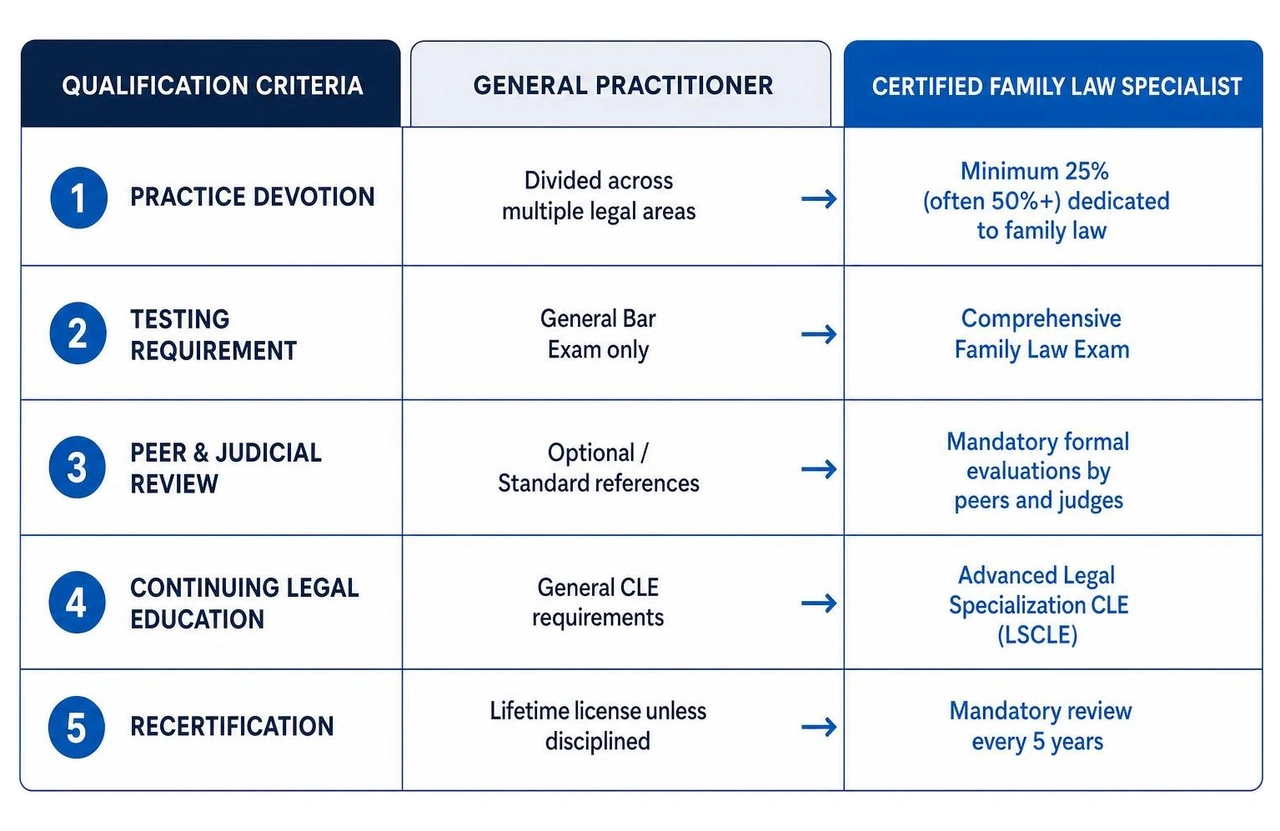 | QUALIFICATION CRITERIA | GENERAL PRACTITIONER | CERTIFIED FAMILY LAW SPECIALIST |
|---|---|---|
| 1 PRACTICE DEVOTION | Divided across multiple legal areas → | Minimum 25% (often 50%+) dedicated to family law |
| 2 TESTING REQUIREMENT | General Bar Exam only → | Comprehensive Family Law Exam |
| 3 PEER & JUDICIAL REVIEW | Optional / Standard references → | Mandatory formal evaluations by peers and judges |
| 4 CONTINUING LEGAL EDUCATION | General CLE requirements → | Advanced Legal Specialization CLE (LSCLE) |
| 5 RECERTIFICATION | Lifetime license unless disciplined → | Mandatory review every 5 years |